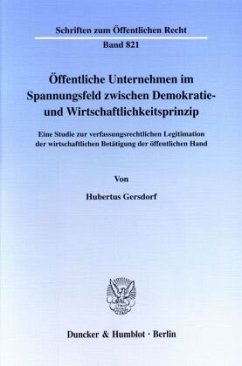 Schriften zum Öffentlichen Recht

Band 821

Öffentliche Unternehmen im Spannungsfeld zwischen Demokratie- und Wirtschaftlichkeitsprinzip

Eine Studie zur verfassungsrechtlichen Legitimation der wirtschaftlichen Betätigung der öffentlichen Hand

Von

Hubertus Gersdorf

Duncker & Humblot · Berlin